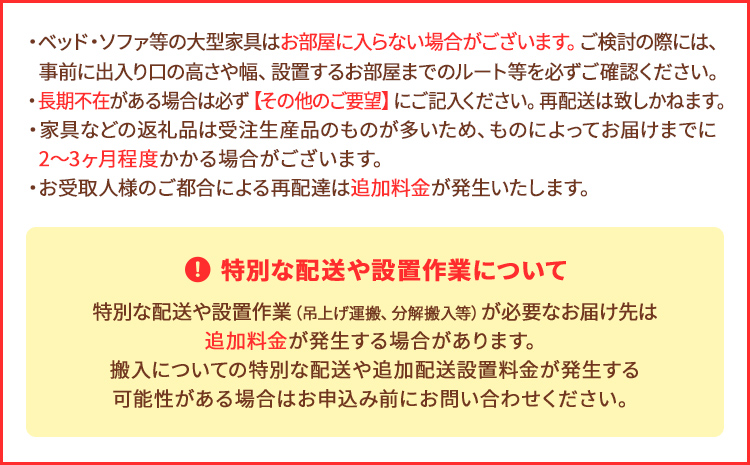 ・ベッド・ソファ等の大型家具はお部屋に入らない場合がございます。ご検討の際には、事前に出入り口の高さや幅、設置するお部屋までのルート等を必ずご確認ください。
・長期不在がある場合は必ず【その他のご要望】にご記入ください。再配送は致しかねます。
・家具などの返礼品は受注生産品のものが多いため、ものによってお届けまでに2〜3ヶ月程度かかる場合がございます。
・お受取人様のご都合による再配達は追加料金が発生いたします。

! 特別な配送や設置作業について

特別な配送や設置作業（吊上げ運搬、分解搬入等）が必要なお届け先は追加料金が発生する場合があります。
搬入についての特別な配送や追加配送設置料金が発生する可能性がある場合はお申込み前にお問い合わせください。